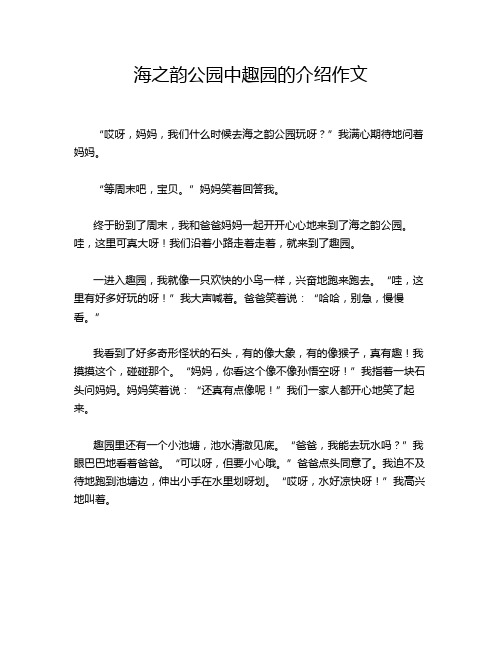 海之韵公园中趣园的介绍作文

“哎呀，妈妈，我们什么时候去海之韵公园玩呀？”我满心期待地问着妈妈。

“等周末吧，宝贝。”妈妈笑着回答我。

终于盼到了周末，我和爸爸妈妈一起开开心心地来到了海之韵公园。哇，这里可真大呀！我们沿着小路走着走着，就来到了趣园。

一进入趣园，我就像一只欢快的小鸟一样，兴奋地跑来跑去。“哇，这里有好多好玩的呀！”我大声喊着。爸爸笑着说：“哈哈，别急，慢慢看。”

我看到了好多奇形怪状的石头，有的像大象，有的像猴子，真有趣！我摸摸这个，碰碰那个。“妈妈，你看这个像不像孙悟空呀！”我指着一块石头问妈妈。妈妈笑着说：“还真有点像呢！”我们一家人都开心地笑了起来。

趣园里还有一个小池塘，池水清澈见底。“爸爸，我能去玩水吗？”我眼巴巴地看着爸爸。“可以呀，但要小心哦。”爸爸点头同意了。我迫不及待地跑到池塘边，伸出小手在水里划呀划。“哎呀，水好凉快呀！”我高兴地叫着。